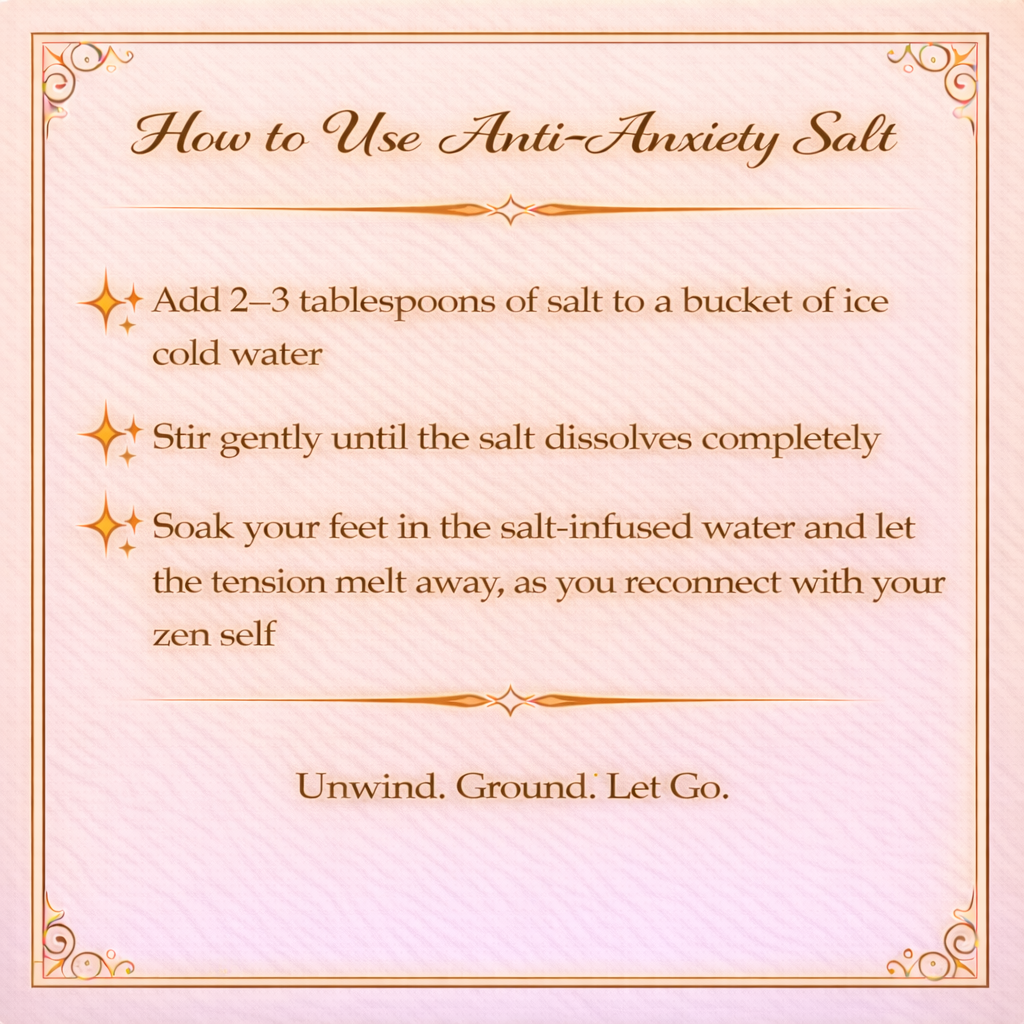 How to Use Anti-Anxiety Salt

Add 2–3 tablespoons of salt to a bucket of ice cold water

Stir gently until the salt dissolves completely

Soak your feet in the salt-infused water and let the tension melt away, as you reconnect with your zen self

Unwind. Ground. Let Go.